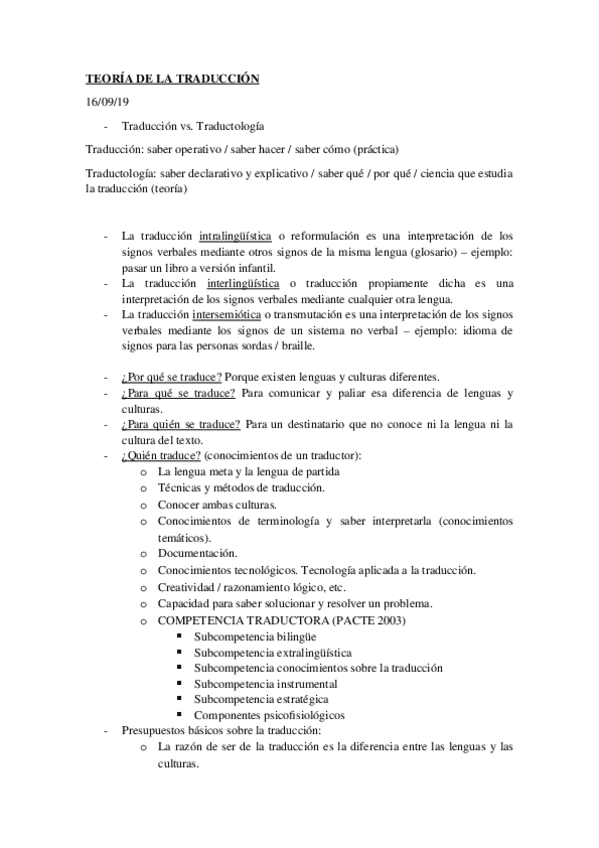 TEORÍA DE LA TRADUCCIÓN

16/09/19

- Traducción vs. Traductología

Traducción: saber operativo / saber hacer / saber cómo (práctica)

Traductología: saber declarativo y explicativo / saber qué / por qué / ciencia que estudia la traducción (teoría)

- La traducción intralingüística o reformulación es una interpretación de los signos verbales mediante otros signos de la misma lengua (glosario) – ejemplo: pasar un libro a versión infantil.
- La traducción interlingüística o traducción propiamente dicha es una interpretación de los signos verbales mediante cualquier otra lengua.
- La traducción intersemiótica o transmutación es una interpretación de los signos verbales mediante los signos de un sistema no verbal – ejemplo: idioma de signos para las personas sordas / braille.

- ¿Por qué se traduce? Porque existen lenguas y culturas diferentes.
- ¿Para qué se traduce? Para comunicar y paliar esa diferencia de lenguas y culturas.
- ¿Para quién se traduce? Para un destinatario que no conoce ni la lengua ni la cultura del texto.
- ¿Quién traduce? (conocimientos de un traductor):
  o La lengua meta y la lengua de partida
  o Técnicas y métodos de traducción.
  o Conocer ambas culturas.
  o Conocimientos de terminología y saber interpretarla (conocimientos temáticos).
  o Documentación.
  o Conocimientos tecnológicos. Tecnología aplicada a la traducción.
  o Creatividad / razonamiento lógico, etc.
  o Capacidad para saber solucionar y resolver un problema.
  o COMPETENCIA TRADUCTORA (PACTE 2003)
    ▪ Subcompetencia bilingüe
    ▪ Subcompetencia extralingüística
    ▪ Subcompetencia conocimientos sobre la traducción
    ▪ Subcompetencia instrumental
    ▪ Subcompetencia estratégica
    ▪ Componentes psicofisiológicos
- Presupuestos básicos sobre la traducción:
  o La razón de ser de la traducción es la diferencia entre las lenguas y las culturas.